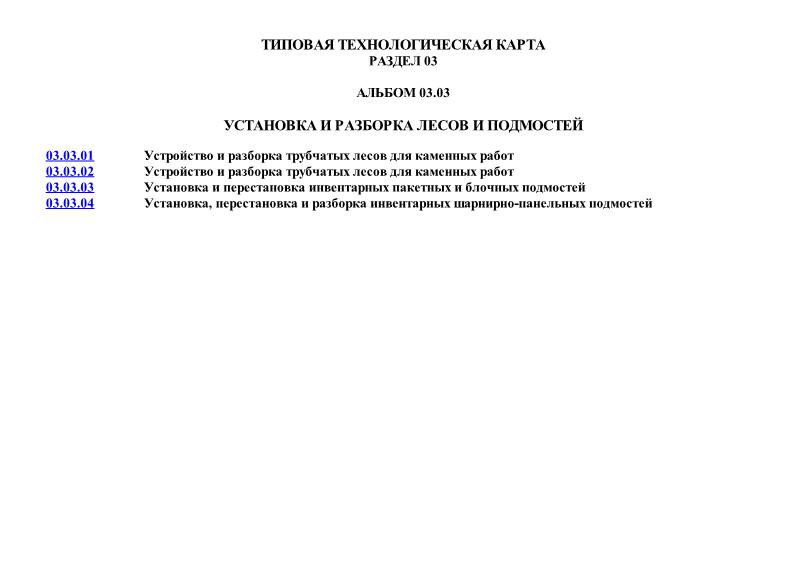 ТИПОВАЯ ТЕХНОЛОГИЧЕСКАЯ КАРТА
РАЗДЕЛ 03

АЛЬБОМ 03.03

УСТАНОВКА И РАЗБОРКА ЛЕСОВ И ПОДМОСТЕЙ

03.03.01 Устройство и разборка трубчатых лесов для каменных работ
03.03.02 Устройство и разборка трубчатых лесов для каменных работ
03.03.03 Установка и перестановка инвентарных пакетных и блочных подмостей
03.03.04 Установка, перестановка и разборка инвентарных шарнирно-панельных подмостей